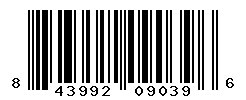 8 43992 09039 6